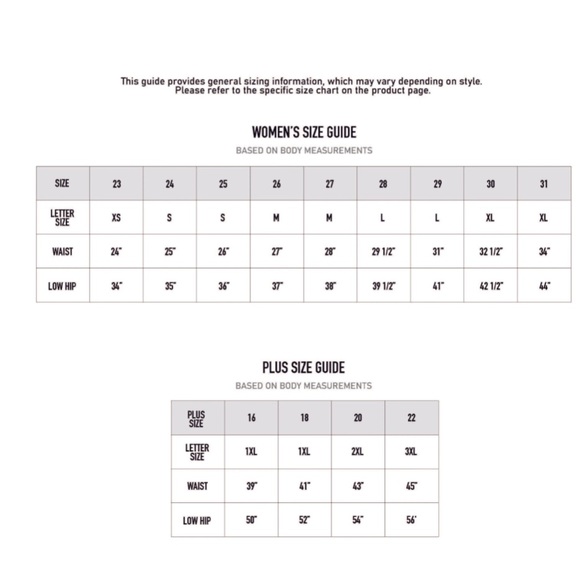 This guide provides general sizing information, which may vary depending on style. Please refer to the specific size chart on the product page.

WOMEN'S SIZE GUIDE
BASED ON BODY MEASUREMENTS

| SIZE | 23 | 24 | 25 | 26 | 27 | 28 | 29 | 30 | 31 |
|---|---|---|---|---|---|---|---|---|---|
| LETTER SIZE | XS | S | S | M | M | L | L | XL | XL |
| WAIST | 24" | 25" | 26" | 27" | 28" | 29 1/2" | 31" | 32 1/2" | 34" |
| LOW HIP | 34" | 35" | 36" | 37" | 38" | 39 1/2" | 41" | 42 1/2" | 44" |

PLUS SIZE GUIDE
BASED ON BODY MEASUREMENTS

| PLUS SIZE | 16 | 18 | 20 | 22 |
|---|---|---|---|---|
| LETTER SIZE | 1XL | 1XL | 2XL | 3XL |
| WAIST | 39" | 41" | 43" | 45" |
| LOW HIP | 50" | 52" | 54" | 56' |